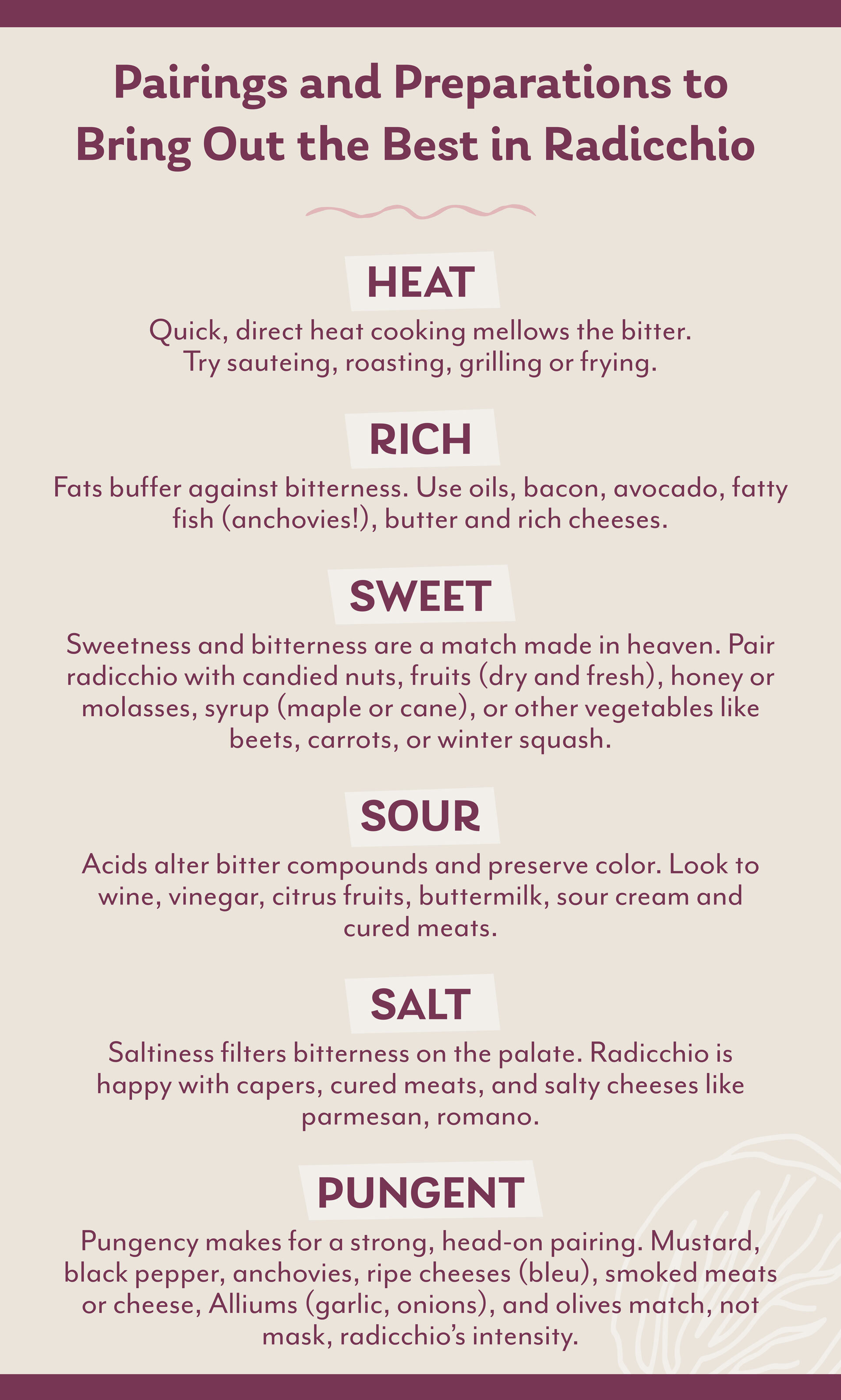 Pairings and Preparations to Bring Out the Best in Radicchio

HEAT

Quick, direct heat cooking mellows the bitter. Try sauteing, roasting, grilling or frying.

RICH

Fats buffer against bitterness. Use oils, bacon, avocado, fatty fish (anchovies!), butter and rich cheeses.

SWEET

Sweetness and bitterness are a match made in heaven. Pair radicchio with candied nuts, fruits (dry and fresh), honey or molasses, syrup (maple or cane), or other vegetables like beets, carrots, or winter squash.

SOUR

Acids alter bitter compounds and preserve color. Look to wine, vinegar, citrus fruits, buttermilk, sour cream and cured meats.

SALT

Saltiness filters bitterness on the palate. Radicchio is happy with capers, cured meats, and salty cheeses like parmesan, romano.

PUNGENT

Pungency makes for a strong, head-on pairing. Mustard, black pepper, anchovies, ripe cheeses (bleu), smoked meats or cheese, Alliums (garlic, onions), and olives match, not mask, radicchio's intensity.